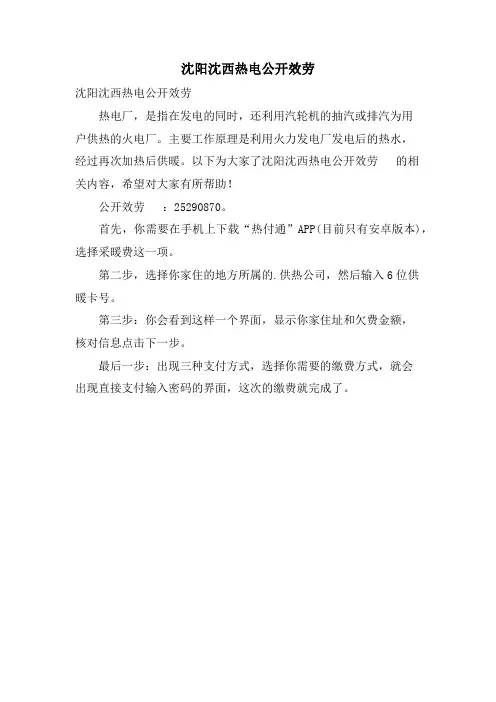 沈阳沈西热电公开效劳

沈阳沈西热电公开效劳

热电厂，是指在发电的同时，还利用汽轮机的抽汽或排汽为用户供热的火电厂。主要工作原理是利用火力发电厂发电后的热水，经过再次加热后供暖。以下为大家了沈阳沈西热电公开效劳　的相关内容，希望对大家有所帮助！

公开效劳　：25290870。

首先，你需要在手机上下载“热付通”APP(目前只有安卓版本)，选择采暖费这一项。

第二步，选择你家住的地方所属的.供热公司，然后输入6位供暖卡号。

第三步：你会看到这样一个界面，显示你家住址和欠费金额，核对信息点击下一步。

最后一步：出现三种支付方式，选择你需要的缴费方式，就会出现直接支付输入密码的界面，这次的缴费就完成了。